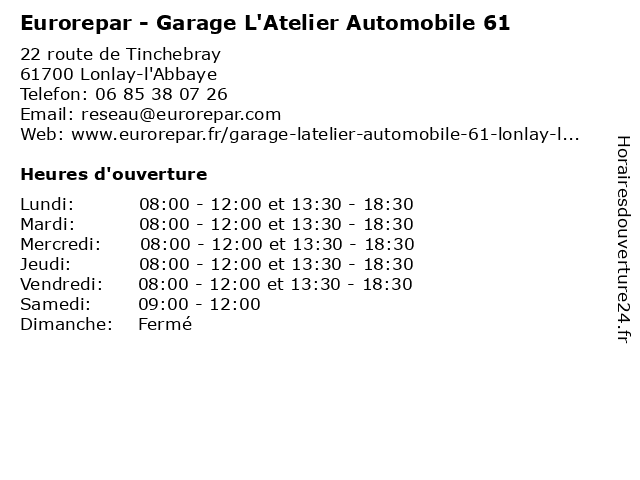 Eurorepar - Garage L'Atelier Automobile 61

22 route de Tinchebray
61700 Lonlay-l'Abbaye
Telefon: 06 85 38 07 26
Email: reseau@eurorepar.com
Web: www.eurorepar.fr/garage-latelier-automobile-61-lonlay-l...

Heures d'ouverture

Lundi: 08:00 - 12:00 et 13:30 - 18:30
Mardi: 08:00 - 12:00 et 13:30 - 18:30
Mercredi: 08:00 - 12:00 et 13:30 - 18:30
Jeudi: 08:00 - 12:00 et 13:30 - 18:30
Vendredi: 08:00 - 12:00 et 13:30 - 18:30
Samedi: 09:00 - 12:00
Dimanche: Fermé

Horairesdouverture24.fr